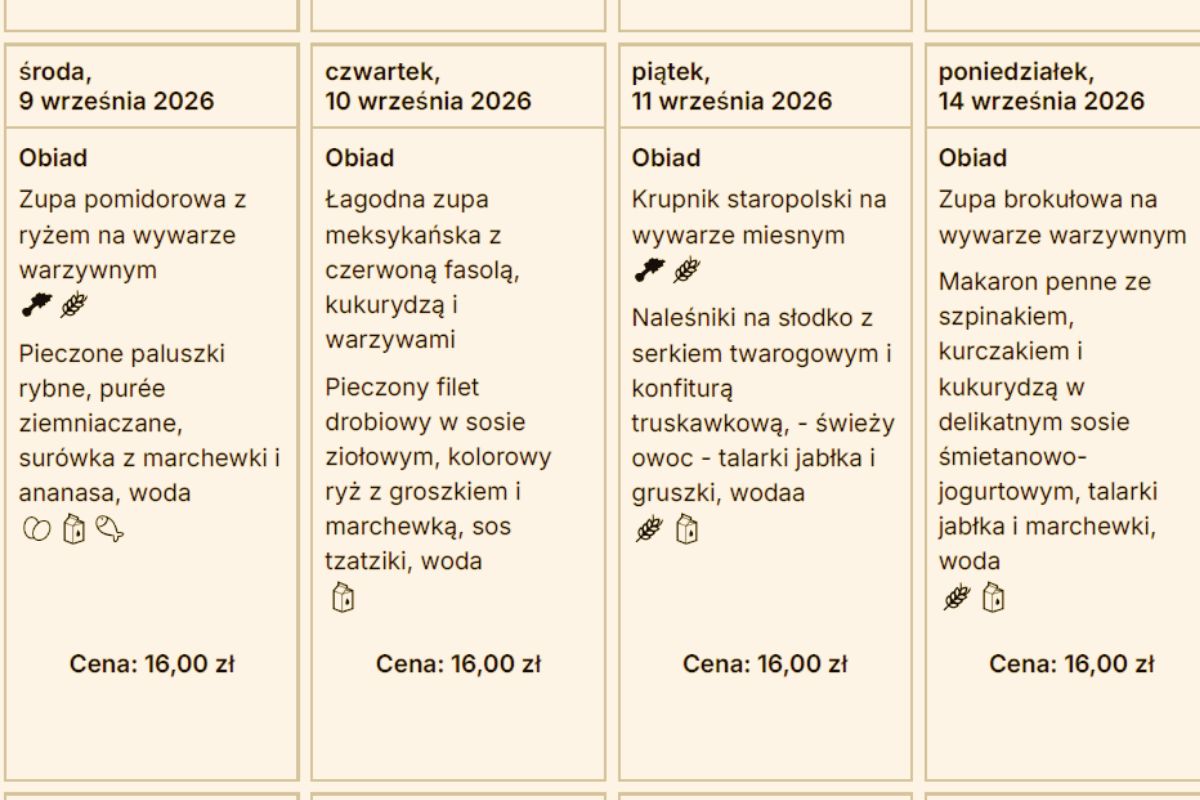 środa,
9 września 2026

Obiad

Zupa pomidorowa z ryżem na wywarze warzywnym

Pieczone paluszki rybne, purée ziemniaczane, surówka z marchewki i ananasa, woda

Cena: 16,00 zł

czwartek,
10 września 2026

Obiad

Łagodna zupa meksykańska z czerwoną fasolą, kukurydzą i warzywami

Pieczony filet drobiowy w sosie ziołowym, kolorowy ryż z groszkiem i marchewką, sos tzatziki, woda

Cena: 16,00 zł

piątek,
11 września 2026

Obiad

Krupnik staropolski na wywarze miesnym

Naleśniki na słodko z serkiem twarogowym i konfiturą truskawkową, - świeży owoc - talarki jabłka i gruszki, wodaa

Cena: 16,00 zł

poniedziałek,
14 września 2026

Obiad

Zupa brokułowa na wywarze warzywnym

Makaron penne ze szpinakiem, kurczakiem i kukurydzą w delikatnym sosie śmietanowo-jogurtowym, talarki jabłka i marchewki, woda

Cena: 16,00 zł